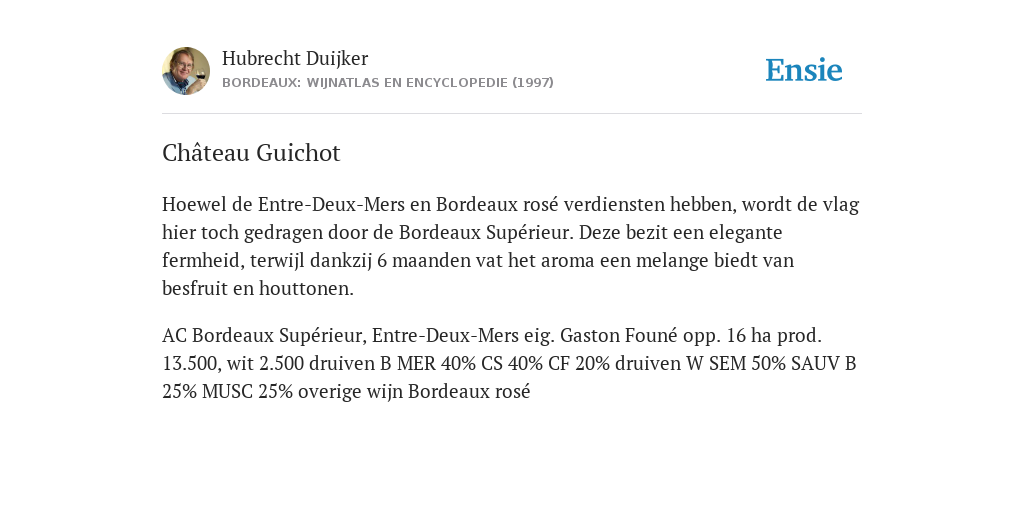 Hubrecht Duijker
BORDEAUX: WIJNATLAS EN ENCYCLOPEDIE (1997)

Ensie

Château Guichot

Hoewel de Entre-Deux-Mers en Bordeaux rosé verdiensten hebben, wordt de vlag hier toch gedragen door de Bordeaux Supérieur. Deze bezit een elegante fermheid, terwijl dankzij 6 maanden vat het aroma een melange biedt van besfruit en houttonen.

AC Bordeaux Supérieur, Entre-Deux-Mers eig. Gaston Founé opp. 16 ha prod. 13.500, wit 2.500 druiven B MER 40% CS 40% CF 20% druiven W SEM 50% SAUV B 25% MUSC 25% overige wijn Bordeaux rosé